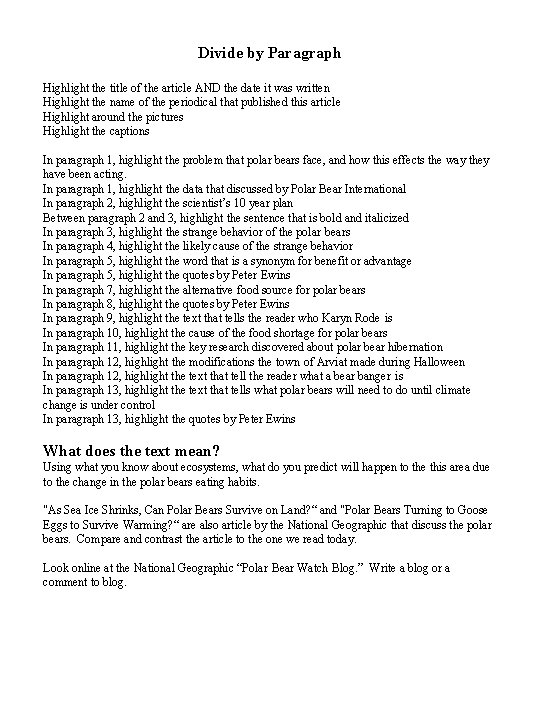 Divide by Paragraph

Highlight the title of the article AND the date it was written
Highlight the name of the periodical that published this article
Highlight around the pictures
Highlight the captions

In paragraph 1, highlight the problem that polar bears face, and how this effects the way they have been acting.
In paragraph 1, highlight the data that discussed by Polar Bear International
In paragraph 2, highlight the scientist's 10 year plan
Between paragraph 2 and 3, highlight the sentence that is bold and italicized
In paragraph 3, highlight the strange behavior of the polar bears
In paragraph 4, highlight the likely cause of the strange behavior
In paragraph 5, highlight the word that is a synonym for benefit or advantage
In paragraph 5, highlight the quotes by Peter Ewins
In paragraph 7, highlight the alternative food source for polar bears
In paragraph 8, highlight the quotes by Peter Ewins
In paragraph 9, highlight the text that tells the reader who Karyn Rode is
In paragraph 10, highlight the cause of the food shortage for polar bears
In paragraph 11, highlight the key research discovered about polar bear hibernation
In paragraph 12, highlight the modifications the town of Arviat made during Halloween
In paragraph 12, highlight the text that tell the reader what a bear banger is
In paragraph 13, highlight the text that tells what polar bears will need to do until climate change is under control
In paragraph 13, highlight the quotes by Peter Ewins

What does the text mean?
Using what you know about ecosystems, what do you predict will happen to the this area due to the change in the polar bears eating habits.

"As Sea Ice Shrinks, Can Polar Bears Survive on Land?" and "Polar Bears Turning to Goose Eggs to Survive Warming?" are also article by the National Geographic that discuss the polar bears. Compare and contrast the article to the one we read today.

Look online at the National Geographic "Polar Bear Watch Blog." Write a blog or a comment to blog.